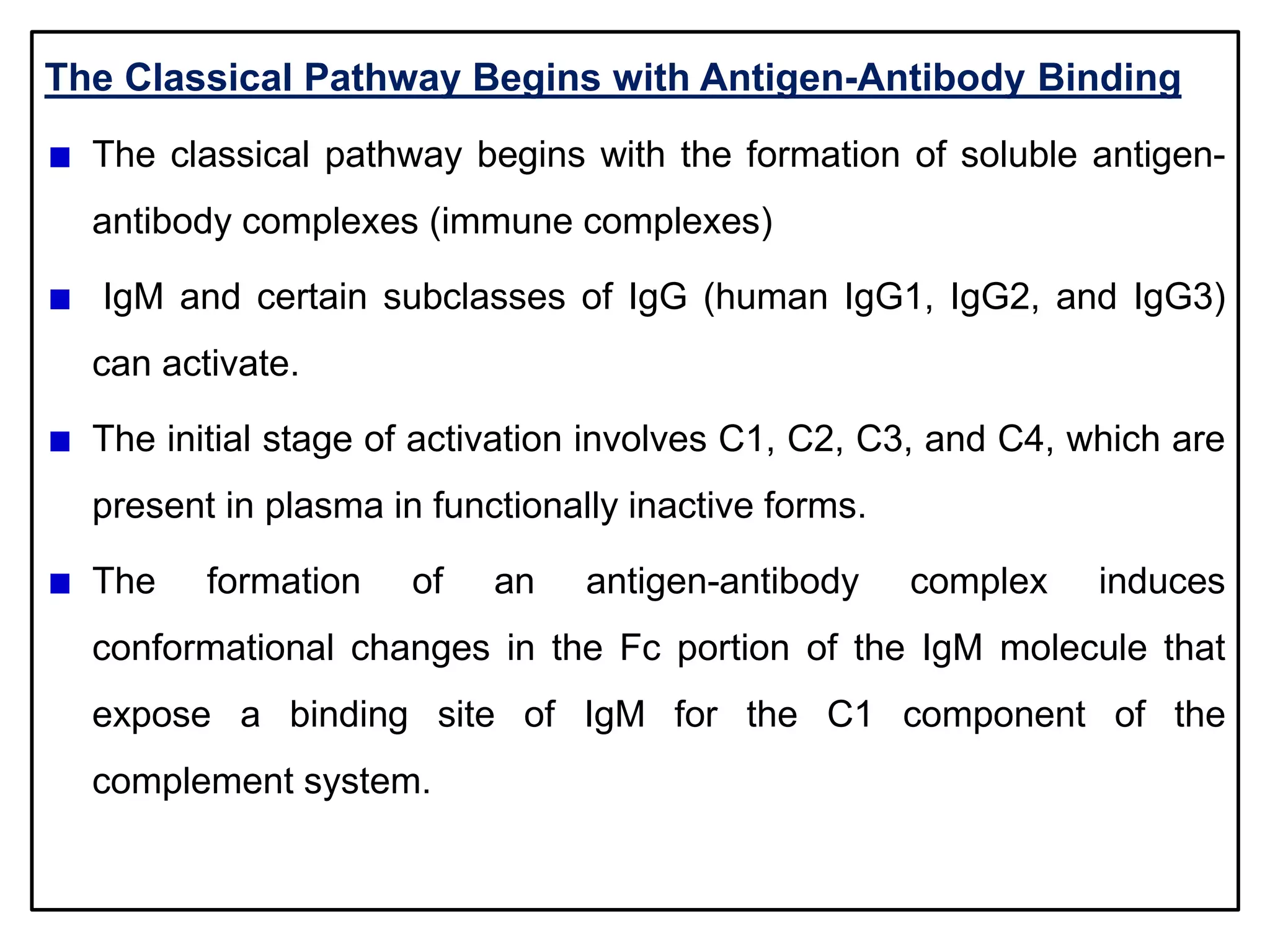 The Classical Pathway Begins with Antigen-Antibody Binding

■ The classical pathway begins with the formation of soluble antigen-antibody complexes (immune complexes)

■ IgM and certain subclasses of IgG (human IgG1, IgG2, and IgG3) can activate.

■ The initial stage of activation involves C1, C2, C3, and C4, which are present in plasma in functionally inactive forms.

■ The formation of an antigen-antibody complex induces conformational changes in the Fc portion of the IgM molecule that expose a binding site of IgM for the C1 component of the complement system.